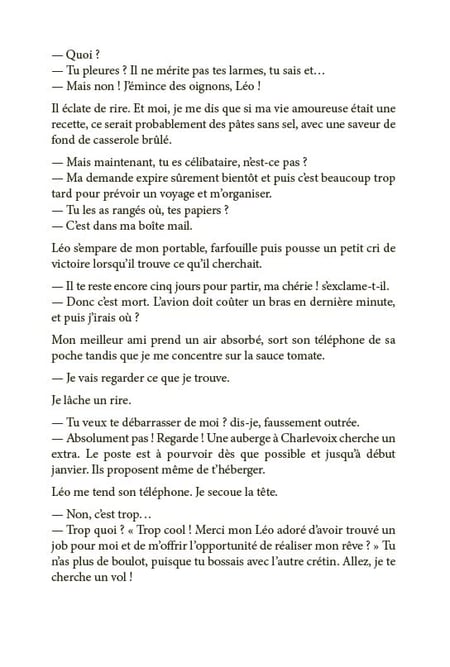 — Quoi ?
— Tu pleures ? Il ne mérite pas tes larmes, tu sais et…
— Mais non ! J'émince des oignons, Léo !

Il éclate de rire. Et moi, je me dis que si ma vie amoureuse était une recette, ce serait probablement des pâtes sans sel, avec une saveur de fond de casserole brûlé.

— Mais maintenant, tu es célibataire, n'est-ce pas ?
— Ma demande expire sûrement bientôt et puis c'est beaucoup trop tard pour prévoir un voyage et m'organiser.
— Tu les as rangés où, tes papiers ?
— C'est dans ma boîte mail.

Léo s'empare de mon portable, farfouille puis pousse un petit cri de victoire lorsqu'il trouve ce qu'il cherchait.

— Il te reste encore cinq jours pour partir, ma chérie ! s'exclame-t-il.
— Donc c'est mort. L'avion doit coûter un bras en dernière minute, et puis j'irais où ?

Mon meilleur ami prend un air absorbé, sort son téléphone de sa poche tandis que je me concentre sur la sauce tomate.

— Je vais regarder ce que je trouve.

Je lâche un rire.

— Tu veux te débarrasser de moi ? dis-je, faussement outrée.
— Absolument pas ! Regarde ! Une auberge à Charlevoix cherche un extra. Le poste est à pourvoir dès que possible et jusqu'à début janvier. Ils proposent même de t'héberger.

Léo me tend son téléphone. Je secoue la tête.

— Non, c'est trop…
— Trop quoi ? « Trop cool ! Merci mon Léo adoré d'avoir trouvé un job pour moi et de m'offrir l'opportunité de réaliser mon rêve ? » Tu n'as plus de boulot, puisque tu bossais avec l'autre crétin. Allez, je te cherche un vol !